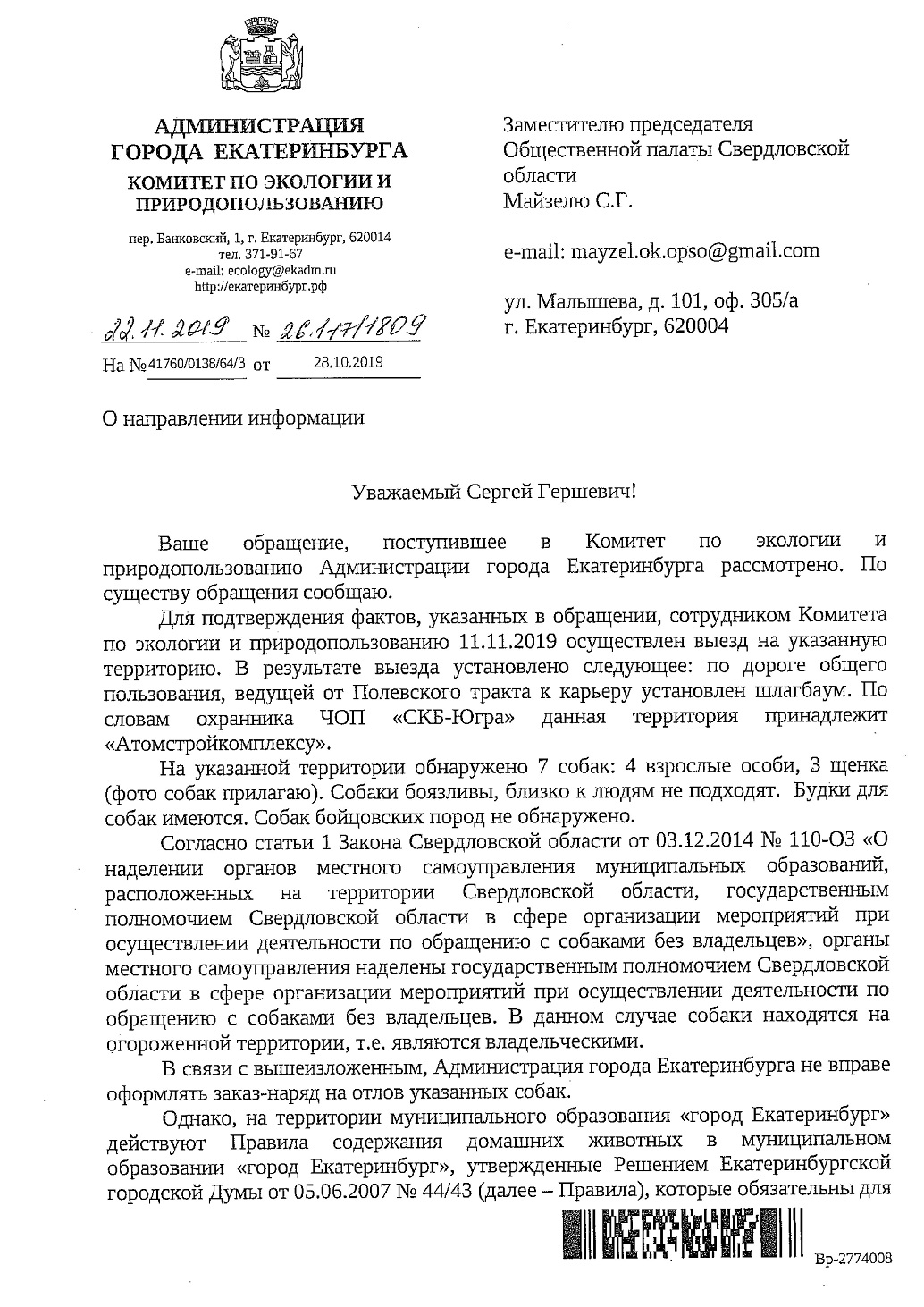 АДМИНИСТРАЦИЯ ГОРОДА ЕКАТЕРИНБУРГА
КОМИТЕТ ПО ЭКОЛОГИИ И ПРИРОДОПОЛЬЗОВАНИЮ

пер. Банковский, 1, г. Екатеринбург, 620014
тел. 371-91-67
e-mail: ecology@ekadm.ru
http://екатеринбург.рф

22.11.2019 № 26.1-17/1809
На № 41760/0138/64/3 от 28.10.2019

Заместителю председателя Общественной палаты Свердловской области
Майзелю С.Г.

e-mail: mayzel.ok.opso@gmail.com

ул. Малышева, д. 101, оф. 305/а
г. Екатеринбург, 620004

О направлении информации

Уважаемый Сергей Гершевич!

Ваше обращение, поступившее в Комитет по экологии и природопользованию Администрации города Екатеринбурга рассмотрено. По существу обращения сообщаю.

Для подтверждения фактов, указанных в обращении, сотрудником Комитета по экологии и природопользованию 11.11.2019 осуществлен выезд на указанную территорию. В результате выезда установлено следующее: по дороге общего пользования, ведущей от Полевского тракта к карьеру установлен шлагбаум. По словам охранника ЧОП «СКБ-Югра» данная территория принадлежит «Атомстройкомплексу».

На указанной территории обнаружено 7 собак: 4 взрослые особи, 3 щенка (фото собак прилагаю). Собаки боязливы, близко к людям не подходят. Будки для собак имеются. Собак бойцовских пород не обнаружено.

Согласно статьи 1 Закона Свердловской области от 03.12.2014 № 110-ОЗ «О наделении органов местного самоуправления муниципальных образований, расположенных на территории Свердловской области, государственным полномочием Свердловской области в сфере организации мероприятий при осуществлении деятельности по обращению с собаками без владельцев», органы местного самоуправления наделены государственным полномочием Свердловской области в сфере организации мероприятий при осуществлении деятельности по обращению с собаками без владельцев. В данном случае собаки находятся на огороженной территории, т.е. являются владельческими.

В связи с вышеизложенным, Администрация города Екатеринбурга не вправе оформлять заказ-наряд на отлов указанных собак.

Однако, на территории муниципального образования «город Екатеринбург» действуют Правила содержания домашних животных в муниципальном образовании «город Екатеринбург», утвержденные Решением Екатеринбургской городской Думы от 05.06.2007 № 44/43 (далее – Правила), которые обязательны для

Вр-2774008